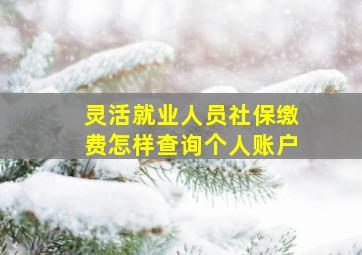 灵活就业人员社保缴费怎样查询个人账户